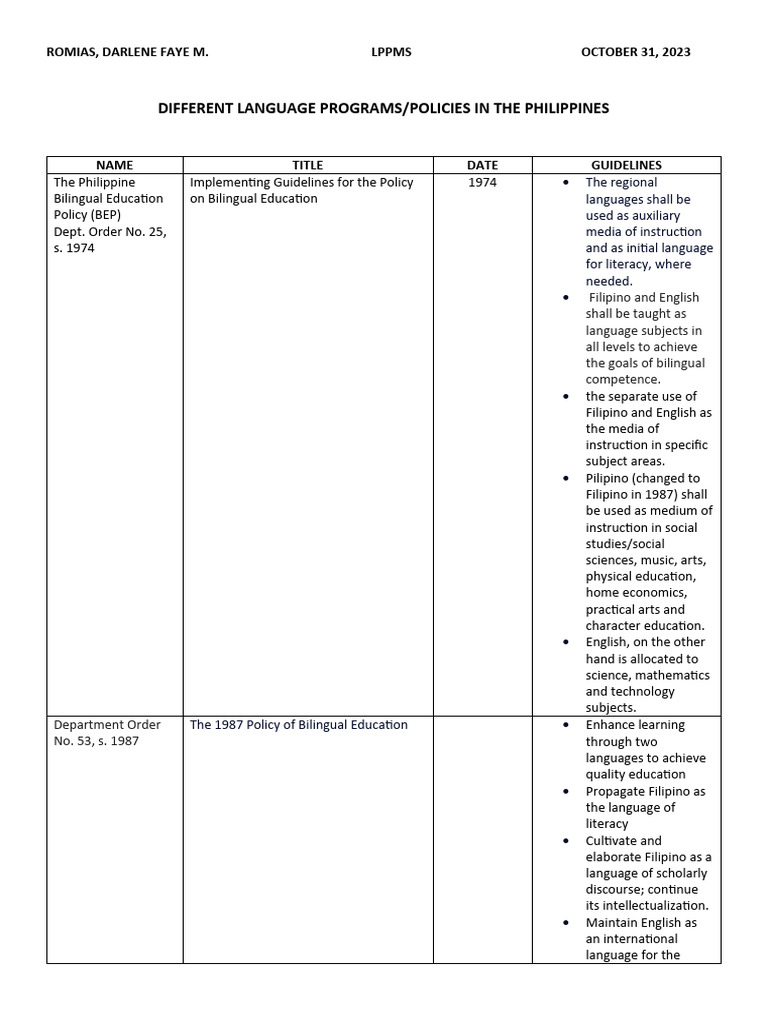 ROMIAS, DARLENE FAYE M. LPPMS OCTOBER 31, 2023

DIFFERENT LANGUAGE PROGRAMS/POLICIES IN THE PHILIPPINES

| NAME | TITLE | DATE | GUIDELINES |
|---|---|---|---|
| The Philippine Bilingual Education Policy (BEP) Dept. Order No. 25, s. 1974 | Implementing Guidelines for the Policy on Bilingual Education | 1974 | • The regional languages shall be used as auxiliary media of instruction and as initial language for literacy, where needed. • Filipino and English shall be taught as language subjects in all levels to achieve the goals of bilingual competence. • the separate use of Filipino and English as the media of instruction in specific subject areas. • Pilipino (changed to Filipino in 1987) shall be used as medium of instruction in social studies/social sciences, music, arts, physical education, home economics, practical arts and character education. • English, on the other hand is allocated to science, mathematics and technology subjects. |
| Department Order No. 53, s. 1987 | The 1987 Policy of Bilingual Education | | • Enhance learning through two languages to achieve quality education • Propagate Filipino as the language of literacy • Cultivate and elaborate Filipino as a language of scholarly discourse; continue its intellectualization. • Maintain English as an international language for the |